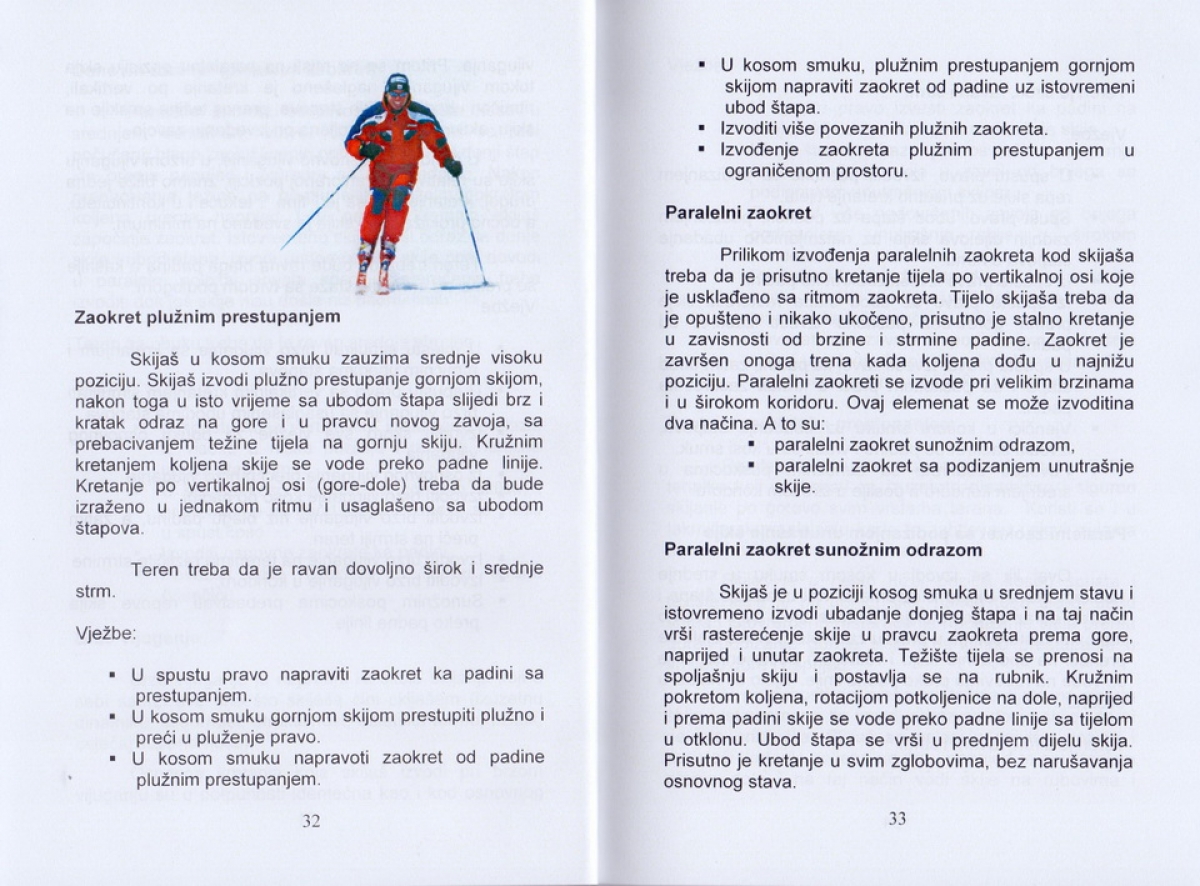 Zaokret plužnim prestupanjem

Skijaš u kosom smuku zauzima srednje visoku poziciju. Skijaš izvodi plužno prestupanje gornjom skijom, nakon toga u isto vrijeme sa ubodom štapa slijedi brz i kratak odraz na gore i u pravcu novog zavoja, sa prebacivanjem težine tijela na gornju skiju. Kružnim kretanjem koljena skije se vode preko padne linije. Kretanje po vertikalnoj osi (gore-dole) treba da bude izraženo u jednakom ritmu i usaglašeno sa ubodom štapova.

Teren treba da je ravan dovoljno širok i srednje strm.

Vježbe:

▪ U spustu pravo napraviti zaokret ka padini sa prestupanjem.
▪ U kosom smuku gornjom skijom prestupiti plužno i preći u pluženje pravo.
▪ U kosom smuku napravoti zaokret od padine plužnim prestupanjem.

32

▪ U kosom smuku, plužnim prestupanjem gornjom skijom napraviti zaokret od padine uz istovremeni ubod štapa.
▪ Izvoditi više povezanih plužnih zaokreta.
▪ Izvođenje zaokreta plužnim prestupanjem u ograničenom prostoru.

Paralelni zaokret

Prilikom izvođenja paralelnih zaokreta kod skijaša treba da je prisutno kretanje tijela po vertikalnoj osi koje je usklađeno sa ritmom zaokreta. Tijelo skijaša treba da je opušteno i nikako ukočeno, prisutno je stalno kretanje u zavisnosti od brzine i strmine padine. Zaokret je završen onoga trena kada koljena dođu u najnižu poziciju. Paralelni zaokreti se izvode pri velikim brzinama i u širokom koridoru. Ovaj elemenat se može izvoditina dva načina. A to su:
▪ paralelni zaokret sunožnim odrazom,
▪ paralelni zaokret sa podizanjem unutrašnje skije.

Paralelni zaokret sunožnim odrazom

Skijaš je u poziciji kosog smuka u srednjem stavu i istovremeno izvodi ubadanje donjeg štapa i na taj način vrši rasterećenje skije u pravcu zaokreta prema gore, naprijed i unutar zaokreta. Težište tijela se prenosi na spoljašnju skiju i postavlja se na rubnik. Kružnim pokretom koljena, rotacijom potkoljenice na dole, naprijed i prema padini skije se vode preko padne linije sa tijelom u otklonu. Ubod štapa se vrši u prednjem dijelu skija. Prisutno je kretanje u svim zglobovima, bez narušavanja osnovnog stava.

33